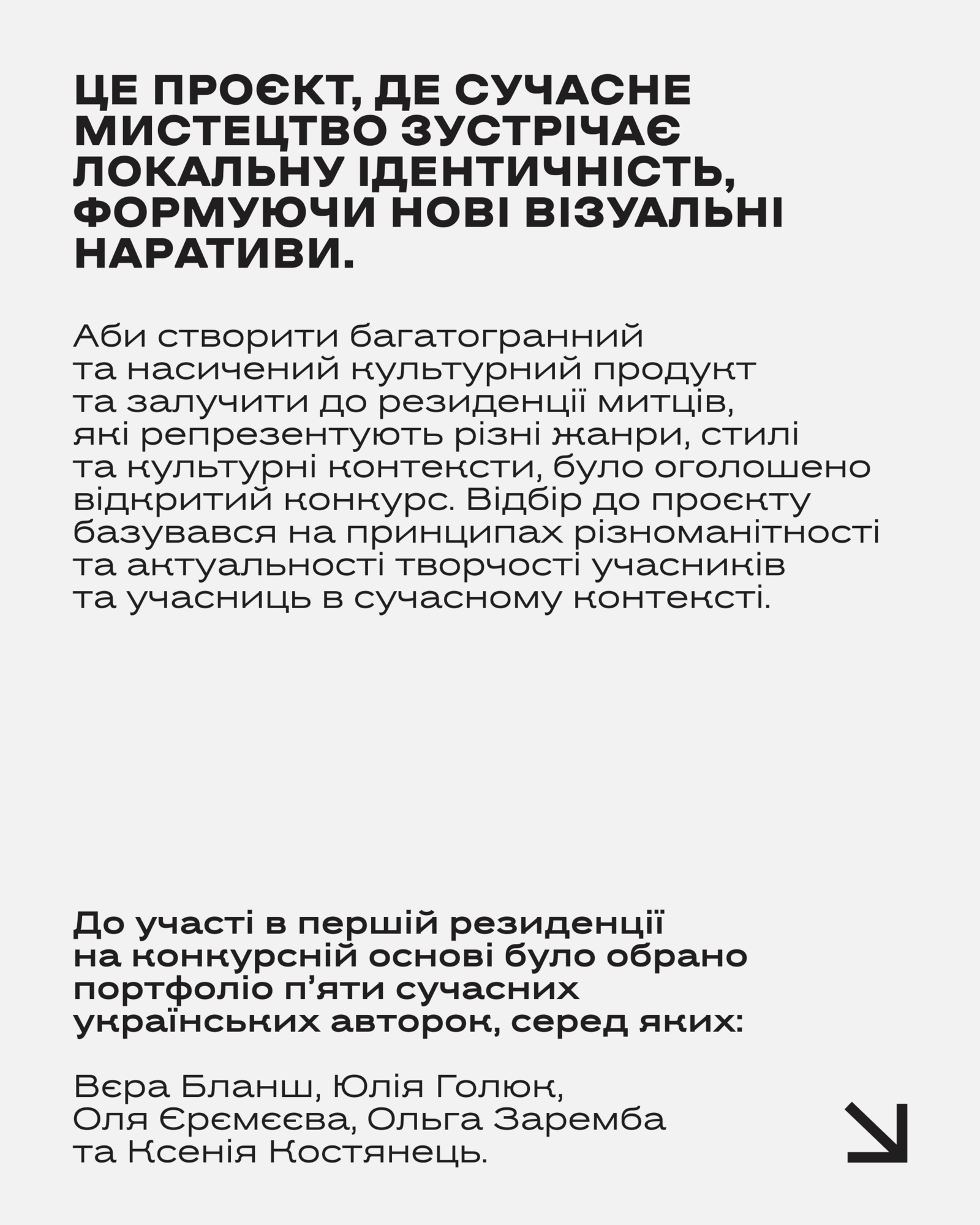 ЦЕ ПРОЄКТ, ДЕ СУЧАСНЕ МИСТЕЦТВО ЗУСТРІЧАЄ ЛОКАЛЬНУ ІДЕНТИЧНІСТЬ, ФОРМУЮЧИ НОВІ ВІЗУАЛЬНІ НАРАТИВИ.

Аби створити багатогранний та насичений культурний продукт та залучити до резиденції митців, які репрезентують різні жанри, стилі та культурні контексти, було оголошено відкритий конкурс. Відбір до проєкту базувався на принципах різноманітності та актуальності творчості учасників та учасниць в сучасному контексті.

До участі в першій резиденції на конкурсній основі було обрано портфоліо п'яти сучасних українських авторок, серед яких:

Вєра Бланш, Юлія Голюк, Оля Єрємєєва, Ольга Заремба та Ксенія Костянець.